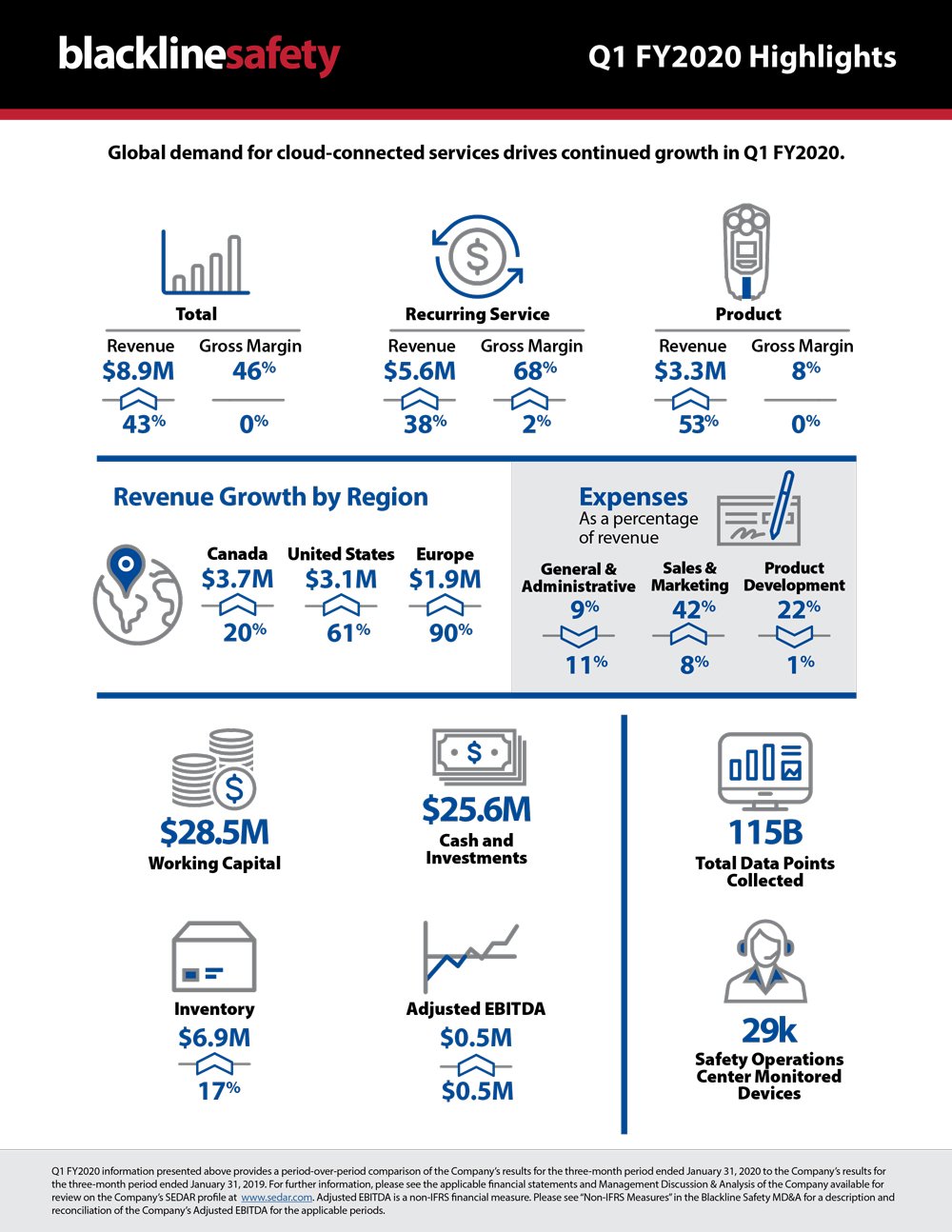 blacklinesafety

Q1 FY2020 Highlights

Global demand for cloud-connected services drives continued growth in Q1 FY2020.

Total
Revenue
$8.9M
43%
Gross Margin
46%
0%

Recurring Service
Revenue
$5.6M
38%
Gross Margin
68%
2%

Product
Revenue
$3.3M
53%
Gross Margin
8%
0%

Revenue Growth by Region

Canada
$3.7M
20%

United States
$3.1M
61%

Europe
$1.9M
90%

Expenses
As a percentage of revenue

General & Administrative
9%
11%

Sales & Marketing
42%
8%

Product Development
22%
1%

$28.5M
Working Capital

$25.6M
Cash and Investments

115B
Total Data Points Collected

Inventory
$6.9M
17%

Adjusted EBITDA
$0.5M
$0.5M

29k
Safety Operations Center Monitored Devices

Q1 FY2020 information presented above provides a period-over-period comparison of the Company's results for the three-month period ended January 31, 2020 to the Company's results for the three-month period ended January 31, 2019. For further information, please see the applicable financial statements and Management Discussion & Analysis of the Company available for review on the Company's SEDAR profile at www.sedar.com. Adjusted EBITDA is a non-IFRS financial measure. Please see "Non-IFRS Measures" in the Blackline Safety MD&A for a description and reconciliation of the Company's Adjusted EBITDA for the applicable periods.